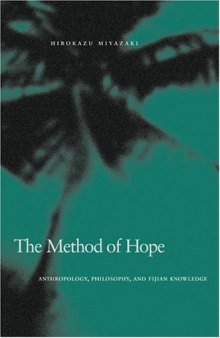 HIROKAZU MIYAZAKI

The Method of Hope

ANTHROPOLOGY, PHILOSOPHY, AND FIJIAN KNOWLEDGE